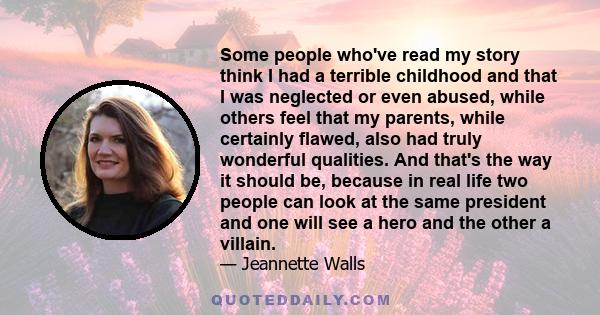 Some people who've read my story think I had a terrible childhood and that I was neglected or even abused, while others feel that my parents, while certainly flawed, also had truly wonderful qualities. And that's the way it should be, because in real life two people can look at the same president and one will see a hero and the other a villain.
— Jeannette Walls

QUOTEDDAILY.COM